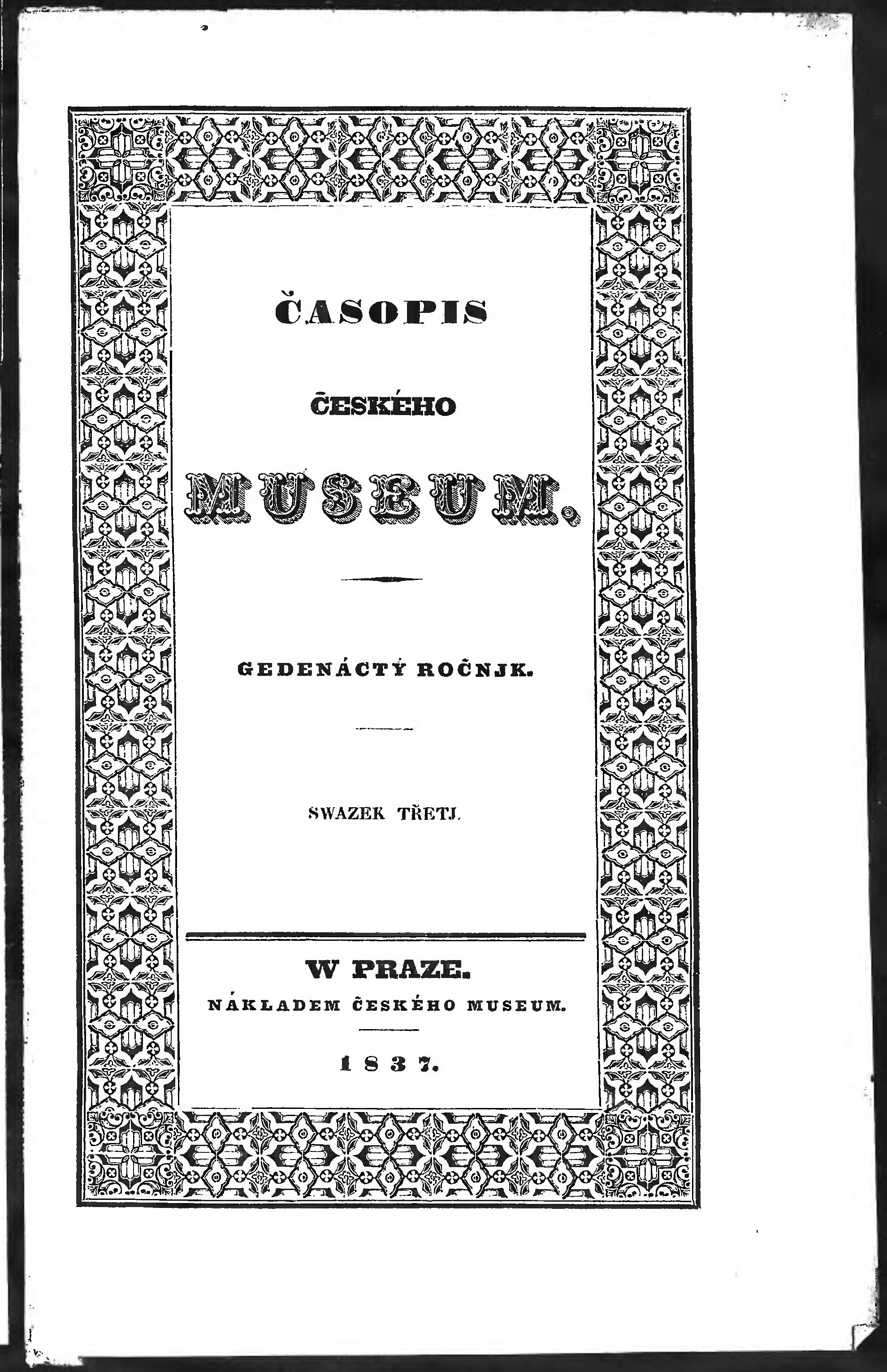 ČASOPIS

ČESKÉHO

MUSEUM.

GEDENÁCTÝ ROČNJK.

SWAZEK TŘETJ.

W PRAZE.

NÁKLADEM ČESKÉHO MUSEUM.

1837.